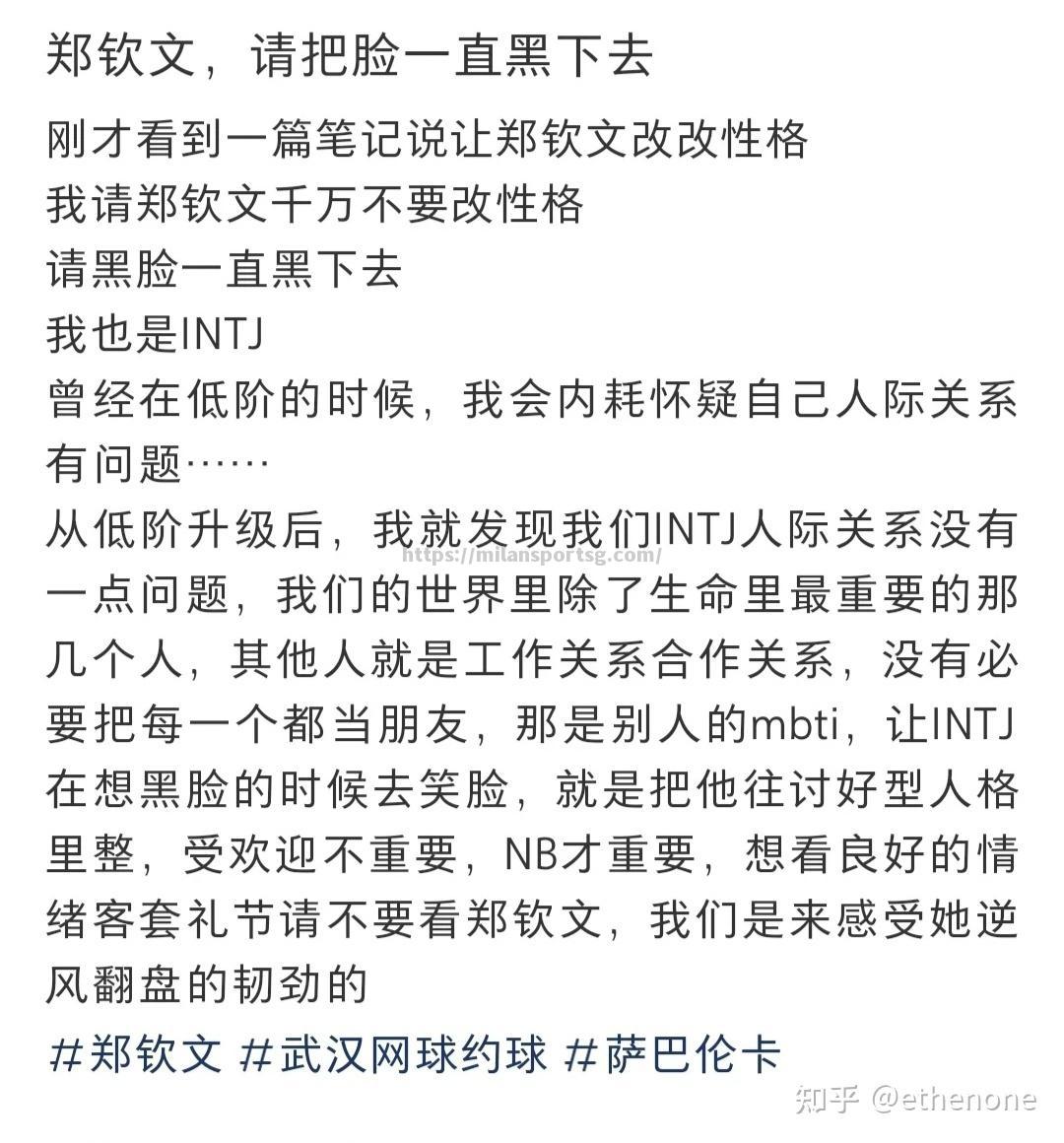 郑钦文，请把脸一直黑下去

刚才看到一篇笔记说让郑钦文改改性格
我请郑钦文千万不要改性格
请黑脸一直黑下去
我也是INTJ
曾经在低阶的时候，我会内耗怀疑自己人际关系有问题……
从低阶升级后，我就发现我们INTJ人际关系没有一点问题，我们的世界里除了生命里最重要的那几个人，其他人就是工作关系合作关系，没有必要把每一个都当朋友，那是别人的mbti，让INTJ在想黑脸的时候去笑脸，就是把他往讨好型人格里整，受欢迎不重要，NB才重要，想看良好的情绪客套礼节请不要看郑钦文，我们是来感受她逆风翻盘的韧劲的

https://milansportsg.com/

#郑钦文 #武汉网球约球 #萨巴伦卡

知乎 @ethenone